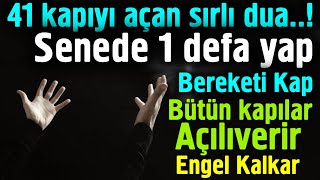 41 kapıyı açan sırlı dua..!
Senede 1 defa yap
Bereketi Kap
Bütün kapılar
Açılıverir
Engel Kalkar